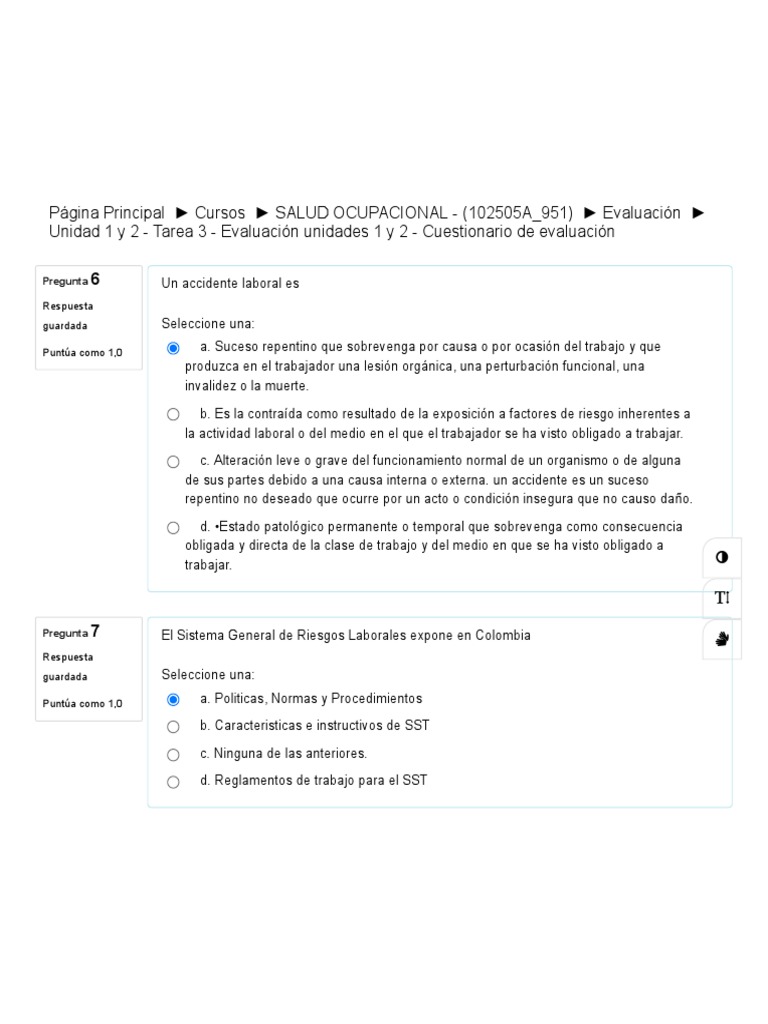 Página Principal ► Cursos ► SALUD OCUPACIONAL - (102505A_951) ► Evaluación ► Unidad 1 y 2 - Tarea 3 - Evaluación unidades 1 y 2 - Cuestionario de evaluación

Pregunta 6
Respuesta guardada
Puntúa como 1,0

Un accidente laboral es

Seleccione una:
a. Suceso repentino que sobrevenga por causa o por ocasión del trabajo y que produzca en el trabajador una lesión orgánica, una perturbación funcional, una invalidez o la muerte.
b. Es la contraída como resultado de la exposición a factores de riesgo inherentes a la actividad laboral o del medio en el que el trabajador se ha visto obligado a trabajar.
c. Alteración leve o grave del funcionamiento normal de un organismo o de alguna de sus partes debido a una causa interna o externa. un accidente es un suceso repentino no deseado que ocurre por un acto o condición insegura que no causo daño.
d. •Estado patológico permanente o temporal que sobrevenga como consecuencia obligada y directa de la clase de trabajo y del medio en que se ha visto obligado a trabajar.

TI

Pregunta 7
Respuesta guardada
Puntúa como 1,0

El Sistema General de Riesgos Laborales expone en Colombia

Seleccione una:
a. Politicas, Normas y Procedimientos
b. Caracteristicas e instructivos de SST
c. Ninguna de las anteriores.
d. Reglamentos de trabajo para el SST